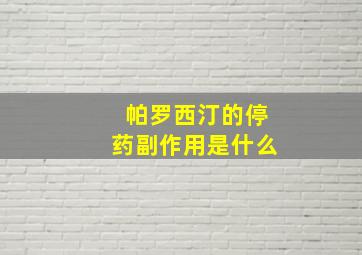 帕罗西汀的停药副作用是什么